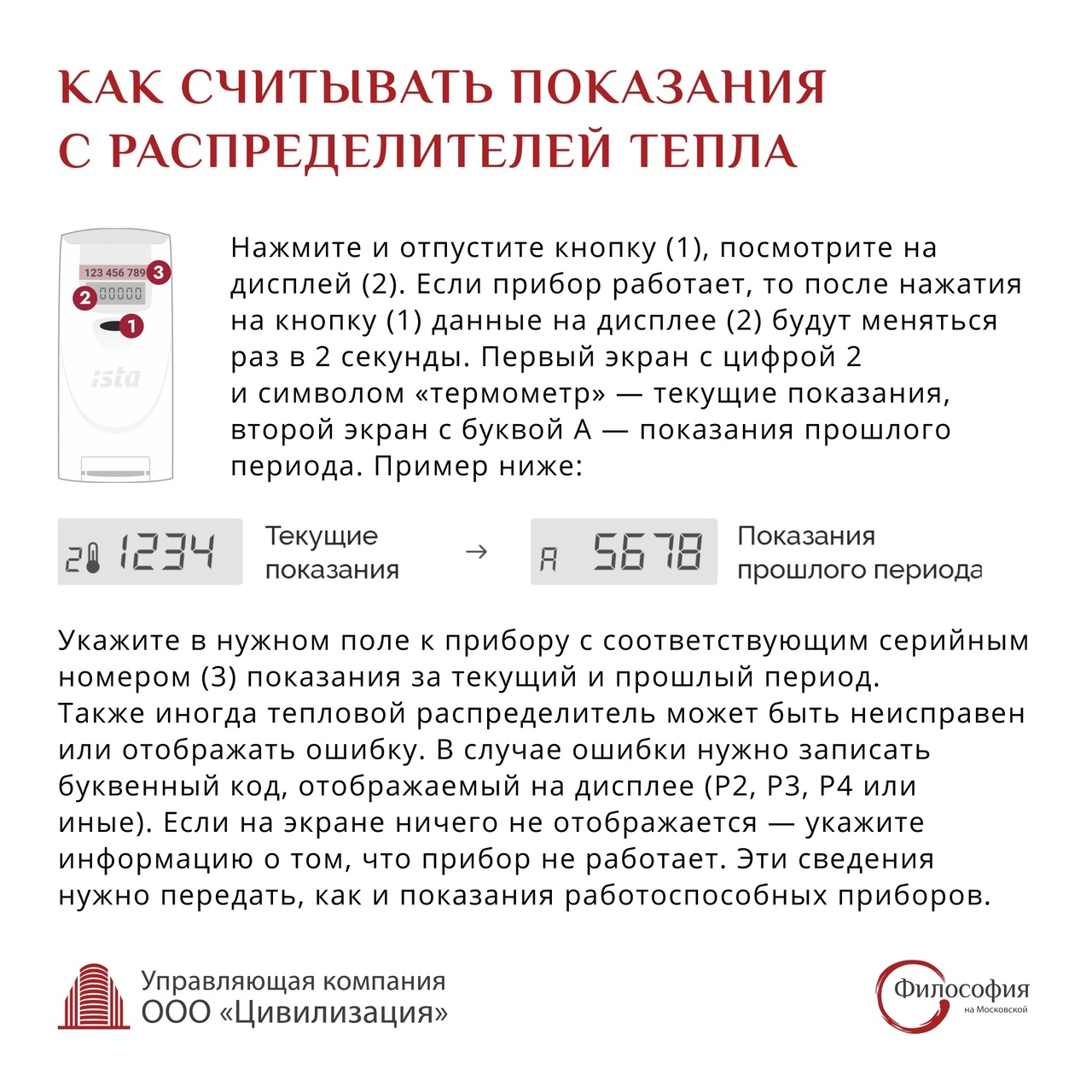 КАК СЧИТЫВАТЬ ПОКАЗАНИЯ С РАСПРЕДЕЛИТЕЛЕЙ ТЕПЛА

123 456 789 3
2 00000
1
ista

Нажмите и отпустите кнопку (1), посмотрите на дисплей (2). Если прибор работает, то после нажатия на кнопку (1) данные на дисплее (2) будут меняться раз в 2 секунды. Первый экран с цифрой 2 и символом «термометр» — текущие показания, второй экран с буквой А — показания прошлого периода. Пример ниже:

2 1234 Текущие показания → A 5678 Показания прошлого периода

Укажите в нужном поле к прибору с соответствующим серийным номером (3) показания за текущий и прошлый период.
Также иногда тепловой распределитель может быть неисправен или отображать ошибку. В случае ошибки нужно записать буквенный код, отображаемый на дисплее (P2, P3, P4 или иные). Если на экране ничего не отображается — укажите информацию о том, что прибор не работает. Эти сведения нужно передать, как и показания работоспособных приборов.

Управляющая компания
ООО «Цивилизация»

Философия
на Московской